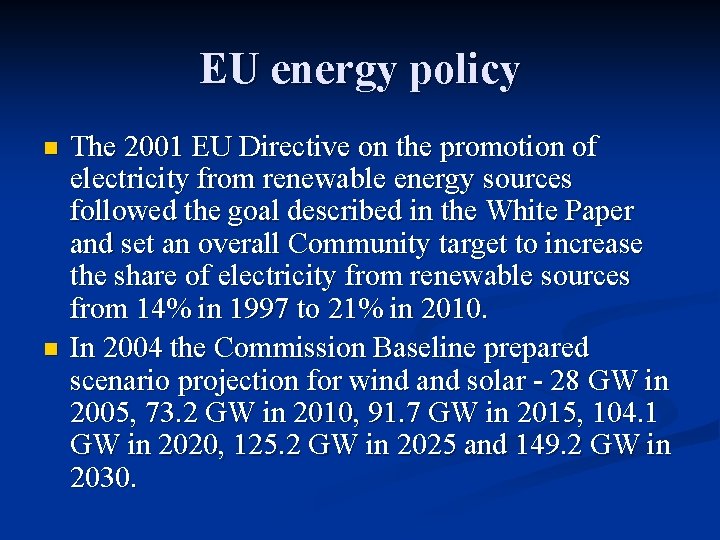 EU energy policy

• The 2001 EU Directive on the promotion of electricity from renewable energy sources followed the goal described in the White Paper and set an overall Community target to increase the share of electricity from renewable sources from 14% in 1997 to 21% in 2010.
• In 2004 the Commission Baseline prepared scenario projection for wind and solar - 28 GW in 2005, 73.2 GW in 2010, 91.7 GW in 2015, 104.1 GW in 2020, 125.2 GW in 2025 and 149.2 GW in 2030.